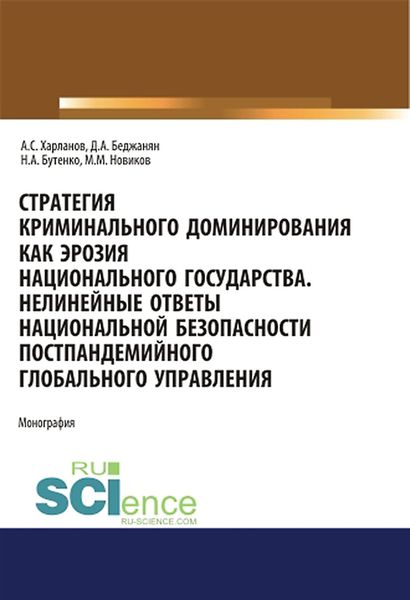 А.С. Харланов, Д.А. Беджанян
Н.А. Бутенко, М.М. Новиков

СТРАТЕГИЯ КРИМИНАЛЬНОГО ДОМИНИРОВАНИЯ КАК ЭРОЗИЯ НАЦИОНАЛЬНОГО ГОСУДАРСТВА. НЕЛИНЕЙНЫЕ ОТВЕТЫ НАЦИОНАЛЬНОЙ БЕЗОПАСНОСТИ ПОСТПАНДЕМИЙНОГО ГЛОБАЛЬНОГО УПРАВЛЕНИЯ

Монография

RU SCIence
RU-SCIENCE.COM